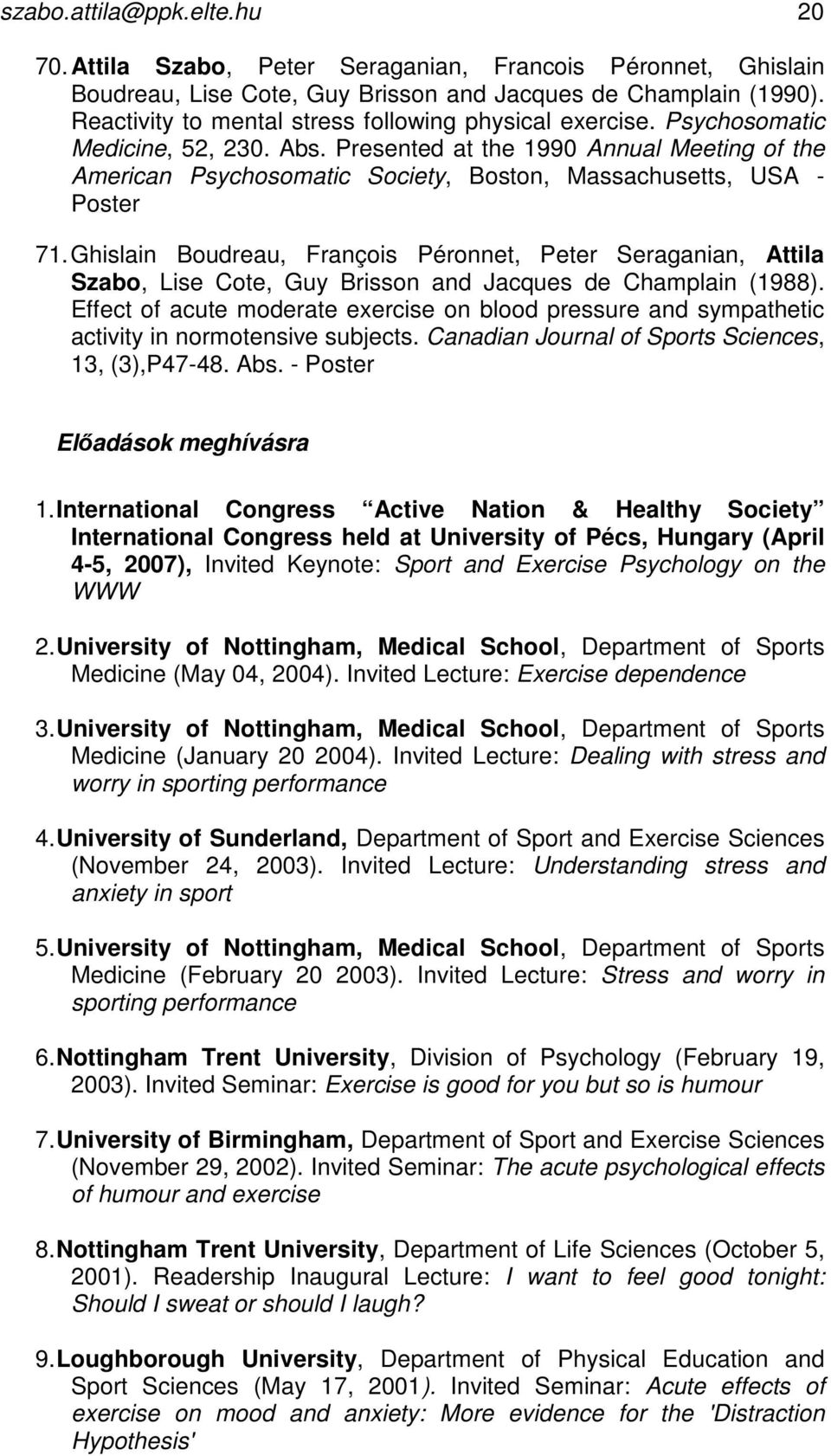 szabo.attila@ppk.elte.hu 20

70. Attila Szabo, Peter Seraganian, Francois Péronnet, Ghislain Boudreau, Lise Cote, Guy Brisson and Jacques de Champlain (1990). Reactivity to mental stress following physical exercise. Psychosomatic Medicine, 52, 230. Abs. Presented at the 1990 Annual Meeting of the American Psychosomatic Society, Boston, Massachusetts, USA - Poster

71. Ghislain Boudreau, François Péronnet, Peter Seraganian, Attila Szabo, Lise Cote, Guy Brisson and Jacques de Champlain (1988). Effect of acute moderate exercise on blood pressure and sympathetic activity in normotensive subjects. Canadian Journal of Sports Sciences, 13, (3),P47-48. Abs. - Poster

Előadások meghívásra

1. International Congress Active Nation & Healthy Society International Congress held at University of Pécs, Hungary (April 4-5, 2007), Invited Keynote: Sport and Exercise Psychology on the WWW

2. University of Nottingham, Medical School, Department of Sports Medicine (May 04, 2004). Invited Lecture: Exercise dependence

3. University of Nottingham, Medical School, Department of Sports Medicine (January 20 2004). Invited Lecture: Dealing with stress and worry in sporting performance

4. University of Sunderland, Department of Sport and Exercise Sciences (November 24, 2003). Invited Lecture: Understanding stress and anxiety in sport

5. University of Nottingham, Medical School, Department of Sports Medicine (February 20 2003). Invited Lecture: Stress and worry in sporting performance

6. Nottingham Trent University, Division of Psychology (February 19, 2003). Invited Seminar: Exercise is good for you but so is humour

7. University of Birmingham, Department of Sport and Exercise Sciences (November 29, 2002). Invited Seminar: The acute psychological effects of humour and exercise

8. Nottingham Trent University, Department of Life Sciences (October 5, 2001). Readership Inaugural Lecture: I want to feel good tonight: Should I sweat or should I laugh?

9. Loughborough University, Department of Physical Education and Sport Sciences (May 17, 2001). Invited Seminar: Acute effects of exercise on mood and anxiety: More evidence for the 'Distraction Hypothesis'